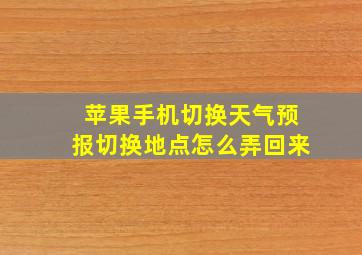 苹果手机切换天气预报切换地点怎么弄回来